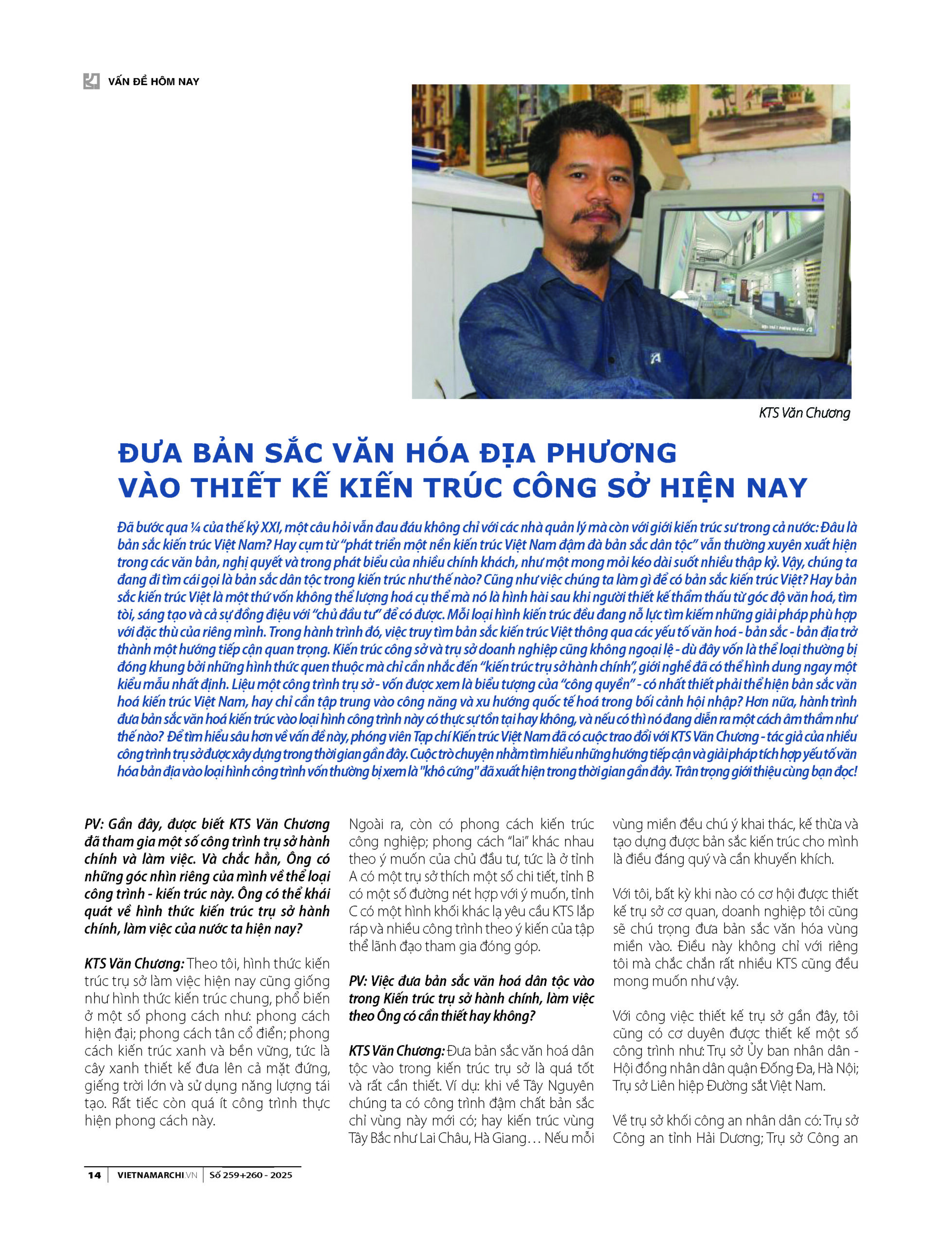 VẤN ĐỀ HÔM NAY

KTS Văn Chương

ĐƯA BẢN SẮC VĂN HÓA ĐỊA PHƯƠNG VÀO THIẾT KẾ KIẾN TRÚC CÔNG SỞ HIỆN NAY

Đã bước qua ¼ của thế kỷ XXI, một câu hỏi vẫn đau đáu không chỉ với các nhà quản lý mà còn với giới kiến trúc sư trong cả nước: Đâu là bản sắc kiến trúc Việt Nam? Hay cụm từ "phát triển một nền kiến trúc Việt Nam đậm đà bản sắc dân tộc" vẫn thường xuyên xuất hiện trong các văn bản, nghị quyết và trong phát biểu của nhiều chính khách, như một mong mỏi kéo dài suốt nhiều thập kỷ. Vậy, chúng ta đang đi tìm cái gọi là bản sắc dân tộc trong kiến trúc như thế nào? Cũng như việc chúng ta làm gì để có bản sắc kiến trúc Việt? Hay bản sắc kiến trúc Việt là một thứ vốn không thể lượng hoá cụ thể mà nó là hình hài sau khi người thiết kế thẩm thấu từ góc độ văn hoá, tìm tòi, sáng tạo và cả sự đồng điệu với "chủ đầu tư" để có được. Mỗi loại hình kiến trúc đều đang nỗ lực tìm kiếm những giải pháp phù hợp với đặc thù của riêng mình. Trong hành trình đó, việc truy tìm bản sắc kiến trúc Việt thông qua các yếu tố văn hoá - bản sắc - bản địa trở thành một hướng tiếp cận quan trọng. Kiến trúc công sở và trụ sở doanh nghiệp cũng không ngoại lệ - dù đây vốn là thể loại thường bị đóng khung bởi những hình thức quen thuộc mà chỉ cần nhắc đến "kiến trúc trụ sở hành chính", giới nghề đã có thể hình dung ngay một kiểu mẫu nhất định. Liệu một công trình trụ sở - vốn được xem là biểu tượng của "công quyền" - có nhất thiết phải thể hiện bản sắc văn hoá kiến trúc Việt Nam, hay chỉ cần tập trung vào công năng và xu hướng quốc tế hoá trong bối cảnh hội nhập? Hơn nữa, hành trình đưa bản sắc văn hoá kiến trúc vào loại hình công trình này có thực sự tồn tại hay không, và nếu có thì nó đang diễn ra một cách âm thầm như thế nào? Để tìm hiểu sâu hơn về vấn đề này, phóng viên Tạp chí Kiến trúc Việt Nam đã có cuộc trao đổi với KTS Văn Chương - tác giả của nhiều công trình trụ sở được xây dựng trong thời gian gần đây. Cuộc trò chuyện nhằm tìm hiểu những hướng tiếp cận và giải pháp tích hợp yếu tố văn hóa bản địa vào loại hình công trình vốn thường bị xem là "khô cứng" đã xuất hiện trong thời gian gần đây. Trân trọng giới thiệu cùng bạn đọc!

PV: Gần đây, được biết KTS Văn Chương đã tham gia một số công trình trụ sở hành chính và làm việc. Và chắc hẳn, Ông có những góc nhìn riêng của mình về thể loại công trình - kiến trúc này. Ông có thể khái quát về hình thức kiến trúc trụ sở hành chính, làm việc của nước ta hiện nay?

KTS Văn Chương: Theo tôi, hình thức kiến trúc trụ sở làm việc hiện nay cũng giống như hình thức kiến trúc chung, phổ biến ở một số phong cách như: phong cách hiện đại; phong cách tân cổ điển; phong cách kiến trúc xanh và bền vững, tức là cây xanh thiết kế đưa lên cả mặt đứng, giếng trời lớn và sử dụng năng lượng tái tạo. Rất tiếc còn quá ít công trình thực hiện phong cách này.

Ngoài ra, còn có phong cách kiến trúc công nghiệp; phong cách "lai" khác nhau theo ý muốn của chủ đầu tư, tức là ở tỉnh A có một trụ sở thích một số chi tiết, tỉnh B có một số đường nét hợp với ý muốn, tỉnh C có một hình khối khác lạ yêu cầu KTS lắp ráp và nhiều công trình theo ý kiến của tập thể lãnh đạo tham gia đóng góp.

PV: Việc đưa bản sắc văn hoá dân tộc vào trong Kiến trúc trụ sở hành chính, làm việc theo Ông có cần thiết hay không?

KTS Văn Chương: Đưa bản sắc văn hoá dân tộc vào trong kiến trúc trụ sở là quá tốt và rất cần thiết. Ví dụ: khi về Tây Nguyên chúng ta có công trình đậm chất bản sắc chỉ vùng này mới có; hay kiến trúc vùng Tây Bắc như Lai Châu, Hà Giang… Nếu mỗi vùng miền đều chú ý khai thác, kế thừa và tạo dựng được bản sắc kiến trúc cho mình là điều đáng quý và cần khuyến khích.

Với tôi, bất kỳ khi nào có cơ hội được thiết kế trụ sở cơ quan, doanh nghiệp tôi cũng sẽ chú trọng đưa bản sắc văn hóa vùng miền vào. Điều này không chỉ với riêng tôi mà chắc chắn rất nhiều KTS cũng đều mong muốn như vậy.

Với công việc thiết kế trụ sở gần đây, tôi cũng có cơ duyên được thiết kế một số công trình như: Trụ sở Ủy ban nhân dân - Hội đồng nhân dân quận Đống Đa, Hà Nội; Trụ sở Liên hiệp Đường sắt Việt Nam.

Về trụ sở khối công an nhân dân có: Trụ sở Công an tỉnh Hải Dương; Trụ sở Công an

14 | VIETNAMARCHI.VN | Số 259+260 - 2025